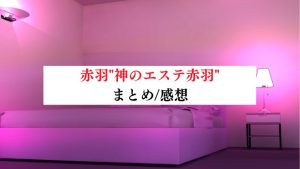 赤羽"神のエステ赤羽"

まとめ/感想